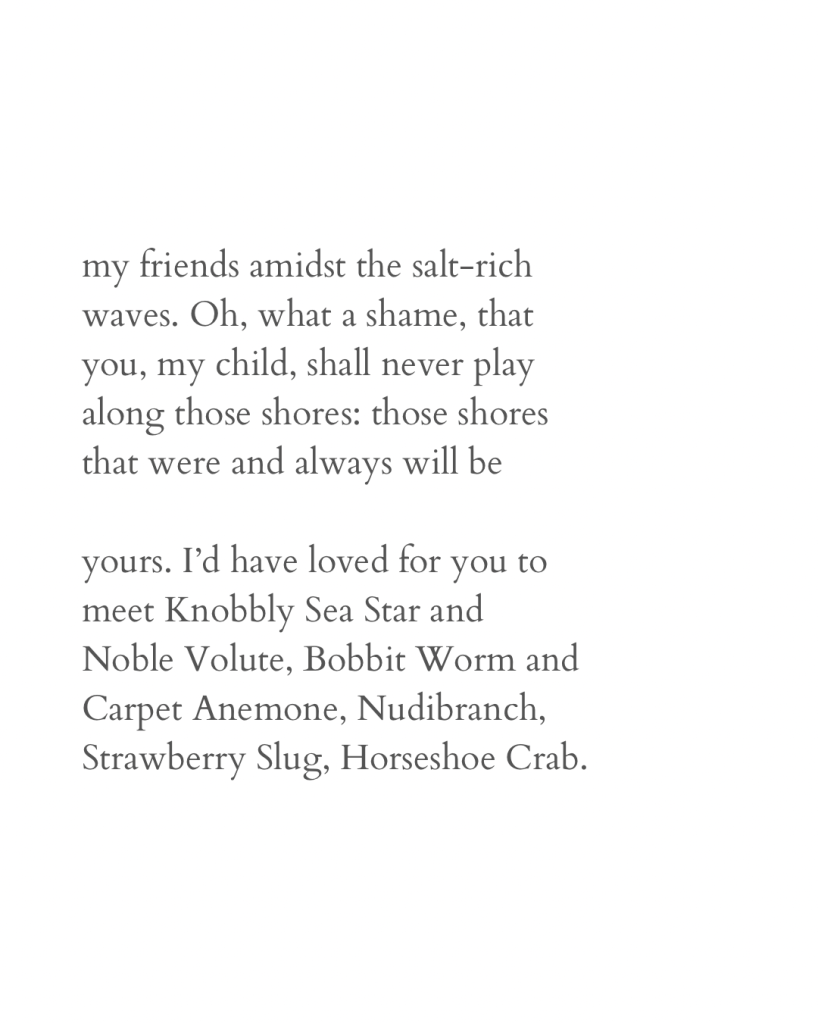 my friends amidst the salt-rich
waves. Oh, what a shame, that
you, my child, shall never play
along those shores: those shores
that were and always will be

yours. I'd have loved for you to
meet Knobbly Sea Star and
Noble Volute, Bobbit Worm and
Carpet Anemone, Nudibranch,
Strawberry Slug, Horseshoe Crab.